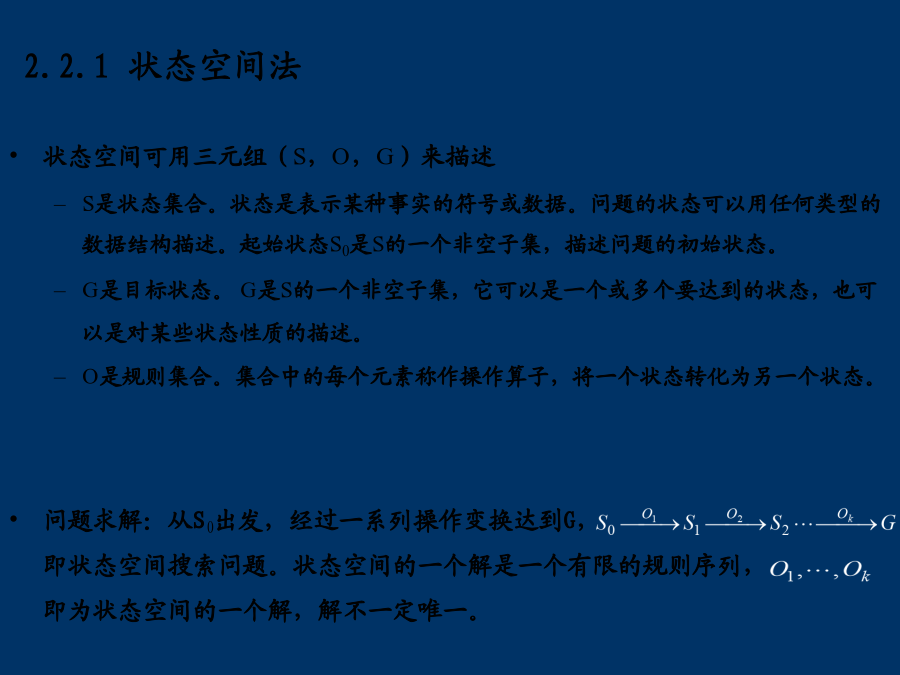 2.2.1 状态空间法

• 状态空间可用三元组（S，O，G）来描述

– S是状态集合。状态是表示某种事实的符号或数据。问题的状态可以用任何类型的数据结构描述。起始状态$S_0$是S的一个非空子集，描述问题的初始状态。

– G是目标状态。 G是S的一个非空子集，它可以是一个或多个要达到的状态，也可以是对某些状态性质的描述。

– O是规则集合。集合中的每个元素称作操作算子，将一个状态转化为另一个状态。

• 问题求解：从$S_0$出发，经过一系列操作变换达到G，$S_0 \xrightarrow{O_1} S_1 \xrightarrow{O_2} S_2 \cdots \xrightarrow{O_k} G$ 即状态空间搜索问题。状态空间的一个解是一个有限的规则序列，$O_1, \cdots, O_k$ 即为状态空间的一个解，解不一定唯一。